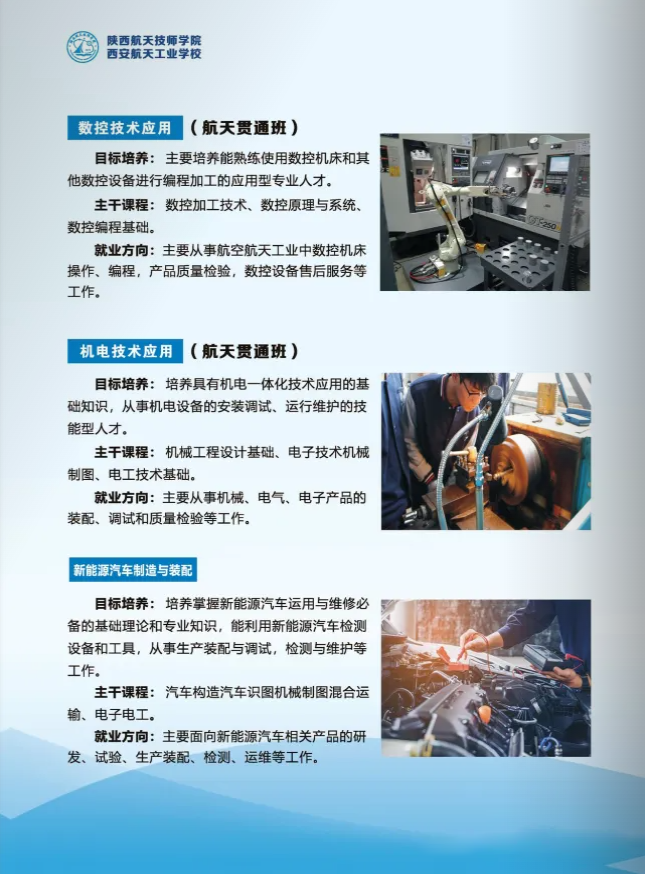 陕西航天技师学院
西安航天工业学校

数控技术应用（航天贯通班）

目标培养：主要培养能熟练使用数控机床和其他数控设备进行编程加工的应用型专业人才。

主干课程：数控加工技术、数控原理与系统、数控编程基础。

就业方向：主要从事航空航天工业中数控机床操作、编程，产品质量检验，数控设备售后服务等工作。

机电技术应用（航天贯通班）

目标培养：培养具有机电一体化技术应用的基础知识，从事机电设备的安装调试、运行维护的技能型人才。

主干课程：机械工程设计基础、电子技术机械制图、电工技术基础。

就业方向：主要从事机械、电气、电子产品的装配、调试和质量检验等工作。

新能源汽车制造与装配

目标培养：培养掌握新能源汽车运用与维修必备的基础理论和专业知识，能利用新能源汽车检测设备和工具，从事生产装配与调试，检测与维护等工作。

主干课程：汽车构造汽车识图机械制图混合运输、电子电工。

就业方向：主要面向新能源汽车相关产品的研发、试验、生产装配、检测、运维等工作。